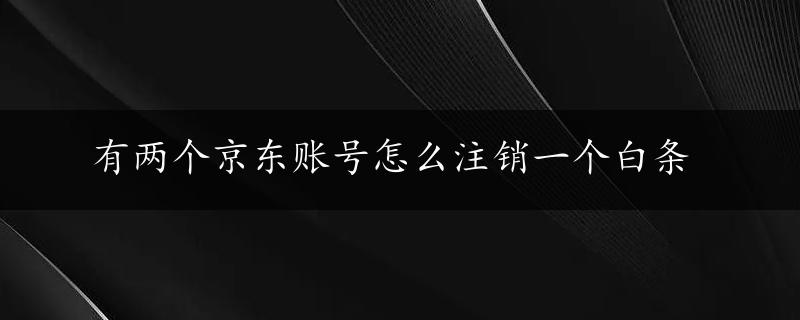 有两个京东账号怎么注销一个白条